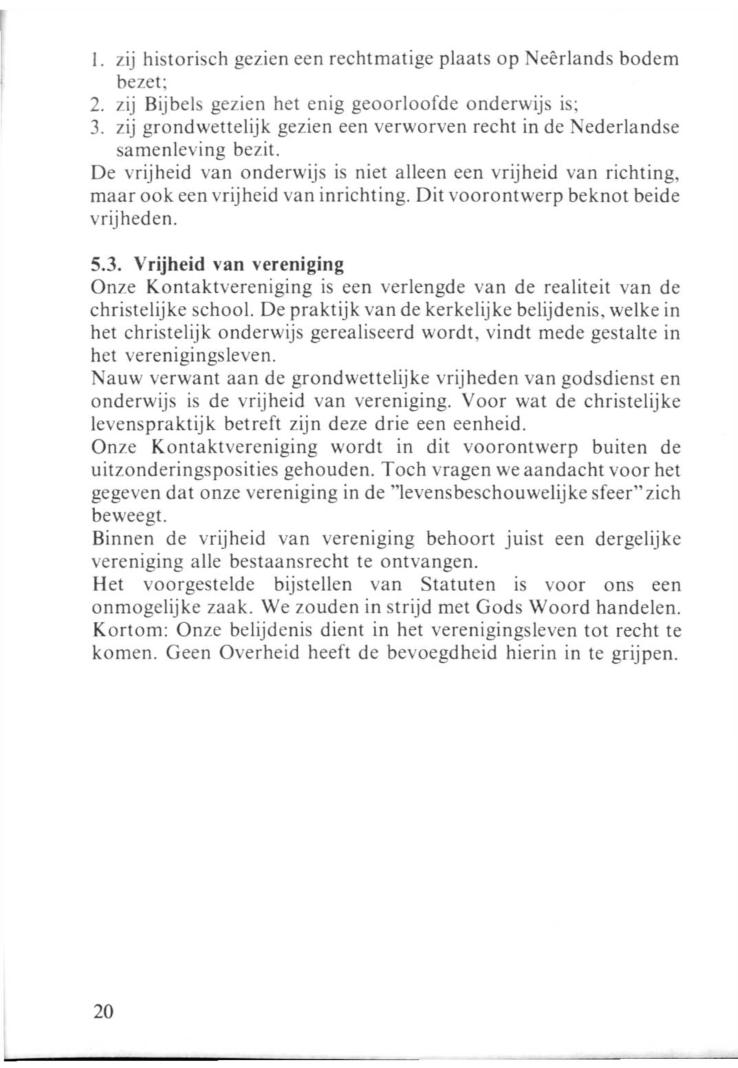 1. zij historisch gezien een rechtmatige plaats op Neêrlands bodem bezet;
2. zij Bijbels gezien het enig geoorloofde onderwijs is;
3. zij grondwettelijk gezien een verworven recht in de Nederlandse samenleving bezit.
De vrijheid van onderwijs is niet alleen een vrijheid van richting, maar ook een vrijheid van inrichting. Dit voorontwerp beknot beide vrijheden.

5.3. Vrijheid van vereniging
Onze Kontaktvereniging is een verlengde van de realiteit van de christelijke school. De praktijk van de kerkelijke belijdenis, welke in het christelijk onderwijs gerealiseerd wordt, vindt mede gestalte in het verenigingsleven.
Nauw verwant aan de grondwettelijke vrijheden van godsdienst en onderwijs is de vrijheid van vereniging. Voor wat de christelijke levenspraktijk betreft zijn deze drie een eenheid.
Onze Kontaktvereniging wordt in dit voorontwerp buiten de uitzonderingsposities gehouden. Toch vragen we aandacht voor het gegeven dat onze vereniging in de "levensbeschouwelijke sfeer" zich beweegt.
Binnen de vrijheid van vereniging behoort juist een dergelijke vereniging alle bestaansrecht te ontvangen.
Het voorgestelde bijstellen van Statuten is voor ons een onmogelijke zaak. We zouden in strijd met Gods Woord handelen.
Kortom: Onze belijdenis dient in het verenigingsleven tot recht te komen. Geen Overheid heeft de bevoegdheid hierin in te grijpen.

20